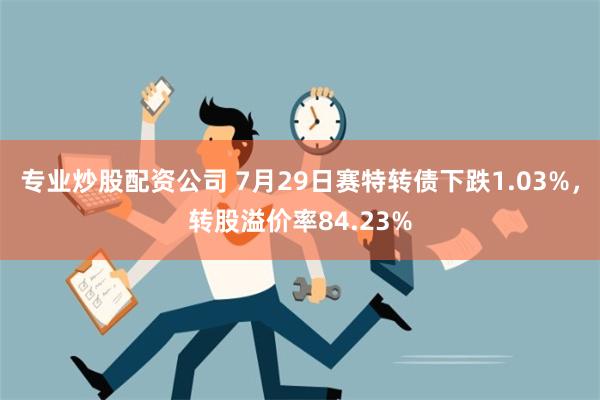 专业炒股配资公司 7月29日赛特转债下跌1.03%，转股溢价率84.23%